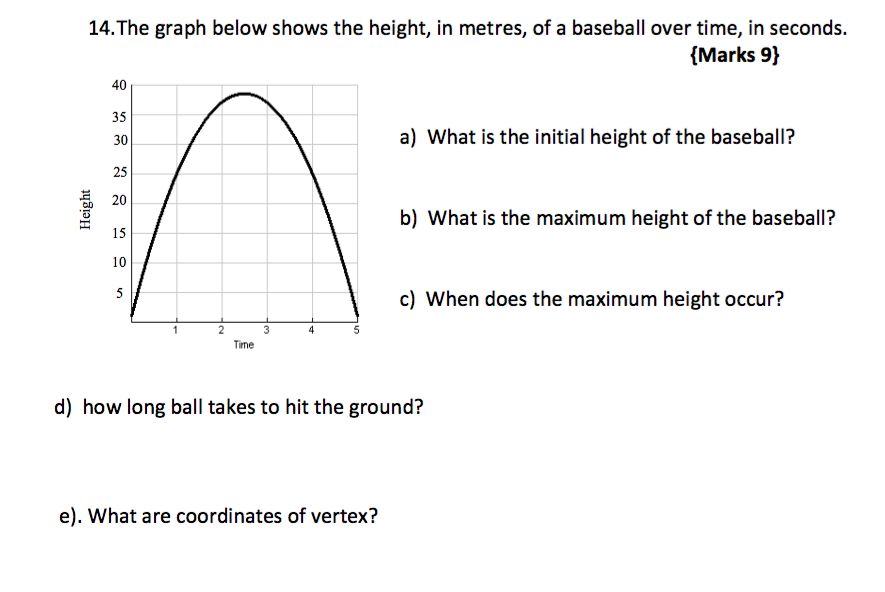 14. The graph below shows the height, in metres, of a baseball over time, in seconds.
{Marks 9}

40
35
30
25
20
15
10
5
Height
1
2
3
4
5
Time

a) What is the initial height of the baseball?

b) What is the maximum height of the baseball?

c) When does the maximum height occur?

d) how long ball takes to hit the ground?

e). What are coordinates of vertex?